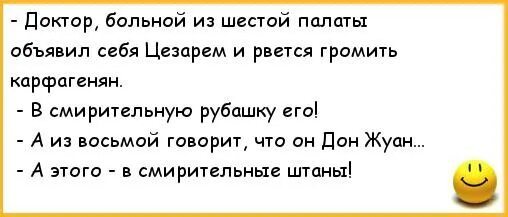 - Доктор, больной из шестой палаты объявил себя Цезарем и рвется громить карфагенян.
- В смирительную рубашку его!
- А из восьмой говорит, что он Дон Жуан...
- А этого - в смирительные штаны!